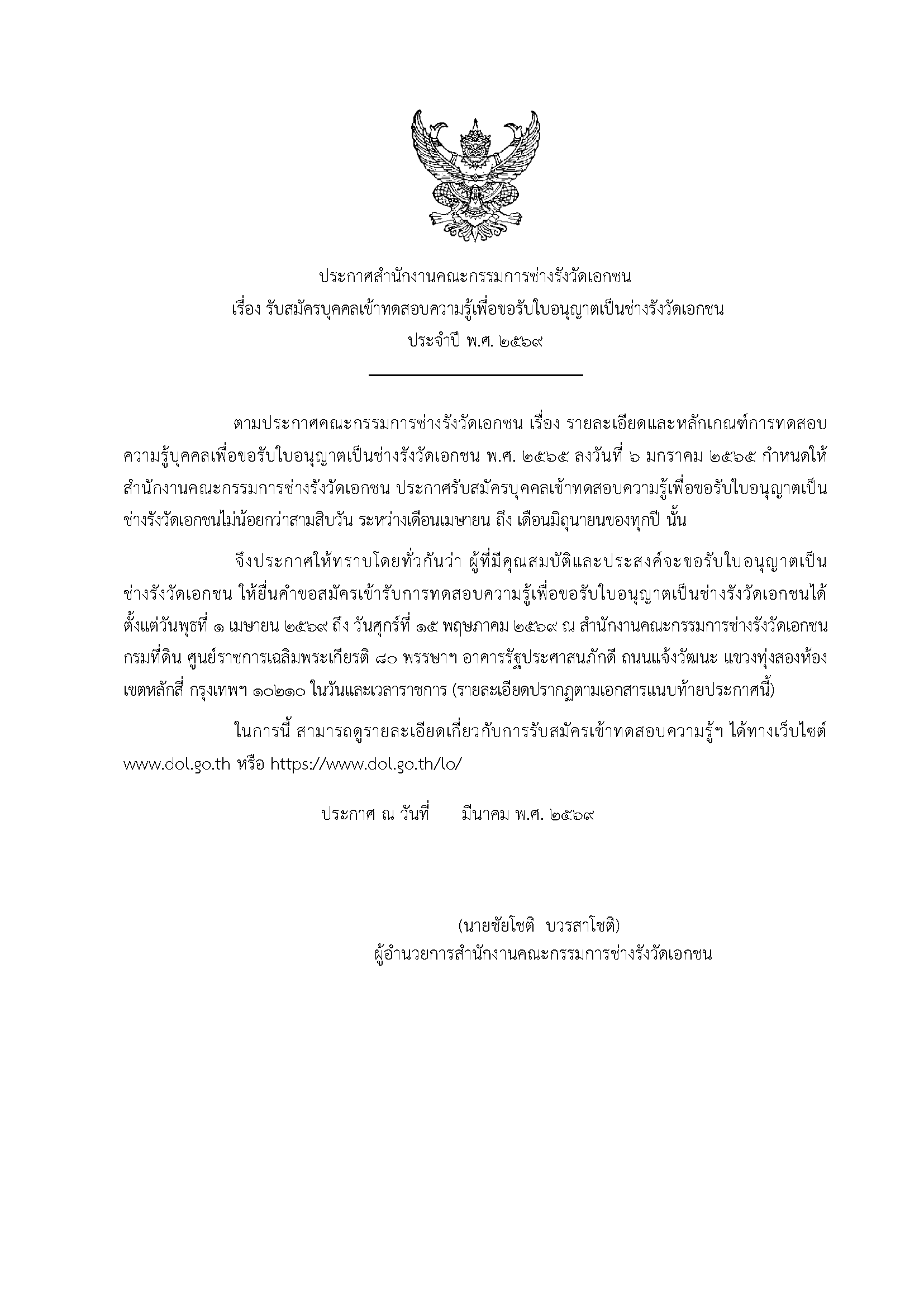 ประกาศสำนักงานคณะกรรมการช่างรังวัดเอกชน
เรื่อง รับสมัครบุคคลเข้าทดสอบความรู้เพื่อขอรับใบอนุญาตเป็นช่างรังวัดเอกชน
ประจำปี พ.ศ. ๒๕๖๙

ตามประกาศคณะกรรมการช่างรังวัดเอกชน เรื่อง รายละเอียดและหลักเกณฑ์การทดสอบความรู้บุคคลเพื่อขอรับใบอนุญาตเป็นช่างรังวัดเอกชน พ.ศ. ๒๕๖๕ ลงวันที่ ๖ มกราคม ๒๕๖๕ กำหนดให้สำนักงานคณะกรรมการช่างรังวัดเอกชน ประกาศรับสมัครบุคคลเข้าทดสอบความรู้เพื่อขอรับใบอนุญาตเป็นช่างรังวัดเอกชนไม่น้อยกว่าสามสิบวัน ระหว่างเดือนเมษายน ถึง เดือนมิถุนายนของทุกปี นั้น

จึงประกาศให้ทราบโดยทั่วกันว่า ผู้ที่มีคุณสมบัติและประสงค์จะขอรับใบอนุญาตเป็นช่างรังวัดเอกชน ให้ยื่นคำขอสมัครเข้ารับการทดสอบความรู้เพื่อขอรับใบอนุญาตเป็นช่างรังวัดเอกชนได้ตั้งแต่วันพุธที่ ๑ เมษายน ๒๕๖๙ ถึง วันศุกร์ที่ ๑๕ พฤษภาคม ๒๕๖๙ ณ สำนักงานคณะกรรมการช่างรังวัดเอกชน กรมที่ดิน ศูนย์ราชการเฉลิมพระเกียรติ ๘๐ พรรษาฯ อาคารรัฐประศาสนภักดี ถนนแจ้งวัฒนะ แขวงทุ่งสองห้อง เขตหลักสี่ กรุงเทพฯ ๑๐๒๑๐ ในวันและเวลาราชการ (รายละเอียดปรากฏตามเอกสารแนบท้ายประกาศนี้)

ในการนี้ สามารถดูรายละเอียดเกี่ยวกับการรับสมัครเข้าทดสอบความรู้ฯ ได้ทางเว็บไซต์ www.dol.go.th หรือ https://www.dol.go.th/lo/

ประกาศ ณ วันที่ มีนาคม พ.ศ. ๒๕๖๙

(นายชัยโชติ บวรสาโชติ)
ผู้อำนวยการสำนักงานคณะกรรมการช่างรังวัดเอกชน